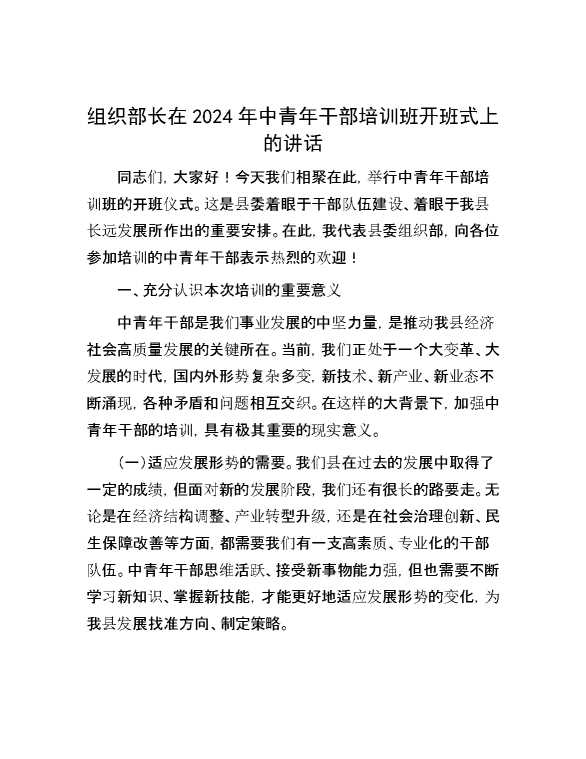 组织部长在 2024 年中青年干部培训班开班式上的讲话

同志们，大家好！今天我们相聚在此，举行中青年干部培训班的开班仪式。这是县委着眼于干部队伍建设、着眼于我县长远发展所作出的重要安排。在此，我代表县委组织部，向各位参加培训的中青年干部表示热烈的欢迎！

一、充分认识本次培训的重要意义

中青年干部是我们事业发展的中坚力量，是推动我县经济社会高质量发展的关键所在。当前，我们正处于一个大变革、大发展的时代，国内外形势复杂多变，新技术、新产业、新业态不断涌现，各种矛盾和问题相互交织。在这样的大背景下，加强中青年干部的培训，具有极其重要的现实意义。

（一）适应发展形势的需要。我们县在过去的发展中取得了一定的成绩，但面对新的发展阶段，我们还有很长的路要走。无论是在经济结构调整、产业转型升级，还是在社会治理创新、民生保障改善等方面，都需要我们有一支高素质、专业化的干部队伍。中青年干部思维活跃、接受新事物能力强，但也需要不断学习新知识、掌握新技能，才能更好地适应发展形势的变化，为我县发展找准方向、制定策略。